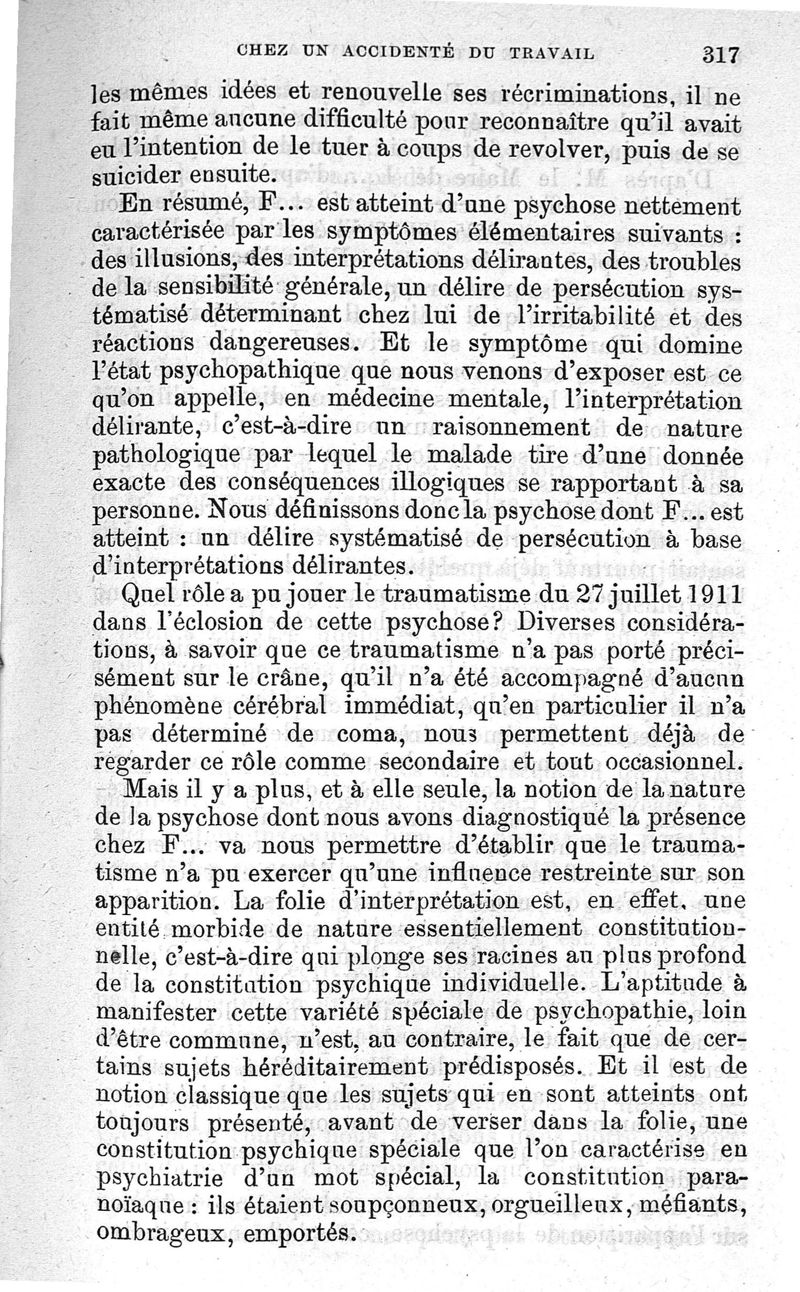 CHEZ UN ACCIDENTÉ DU TRAVAIL 317

les mêmes idées et renouvelle ses récriminations, il ne fait même aucune difficulté pour reconnaître qu'il avait eu l'intention de le tuer à coups de revolver, puis de se suicider ensuite.

En résumé, F... est atteint d'une psychose nettement caractérisée par les symptômes élémentaires suivants : des illusions, des interprétations délirantes, des troubles de la sensibilité générale, un délire de persécution systématisé déterminant chez lui de l'irritabilité et des réactions dangereuses. Et le symptôme qui domine l'état psychopathique que nous venons d'exposer est ce qu'on appelle, en médecine mentale, l'interprétation délirante, c'est-à-dire un raisonnement de nature pathologique par lequel le malade tire d'une donnée exacte des conséquences illogiques se rapportant à sa personne. Nous définissons donc la psychose dont F... est atteint : un délire systématisé de persécution à base d'interprétations délirantes.

Quel rôle a pu jouer le traumatisme du 27 juillet 1911 dans l'éclosion de cette psychose? Diverses considérations, à savoir que ce traumatisme n'a pas porté précisément sur le crâne, qu'il n'a été accompagné d'aucun phénomène cérébral immédiat, qu'en particulier il n'a pas déterminé de coma, nous permettent déjà de regarder ce rôle comme secondaire et tout occasionnel.

Mais il y a plus, et à elle seule, la notion de la nature de la psychose dont nous avons diagnostiqué la présence chez F... va nous permettre d'établir que le traumatisme n'a pu exercer qu'une influence restreinte sur son apparition. La folie d'interprétation est, en effet, une entité morbide de nature essentiellement constitutionnelle, c'est-à-dire qui plonge ses racines au plus profond de la constitution psychique individuelle. L'aptitude à manifester cette variété spéciale de psychopathie, loin d'être commune, n'est, au contraire, le fait que de certains sujets héréditairement prédisposés. Et il est de notion classique que les sujets qui en sont atteints ont toujours présenté, avant de verser dans la folie, une constitution psychique spéciale que l'on caractérise en psychiatrie d'un mot spécial, la constitution paranoïaque : ils étaient soupçonneux, orgueilleux, méfiants, ombrageux, emportés.